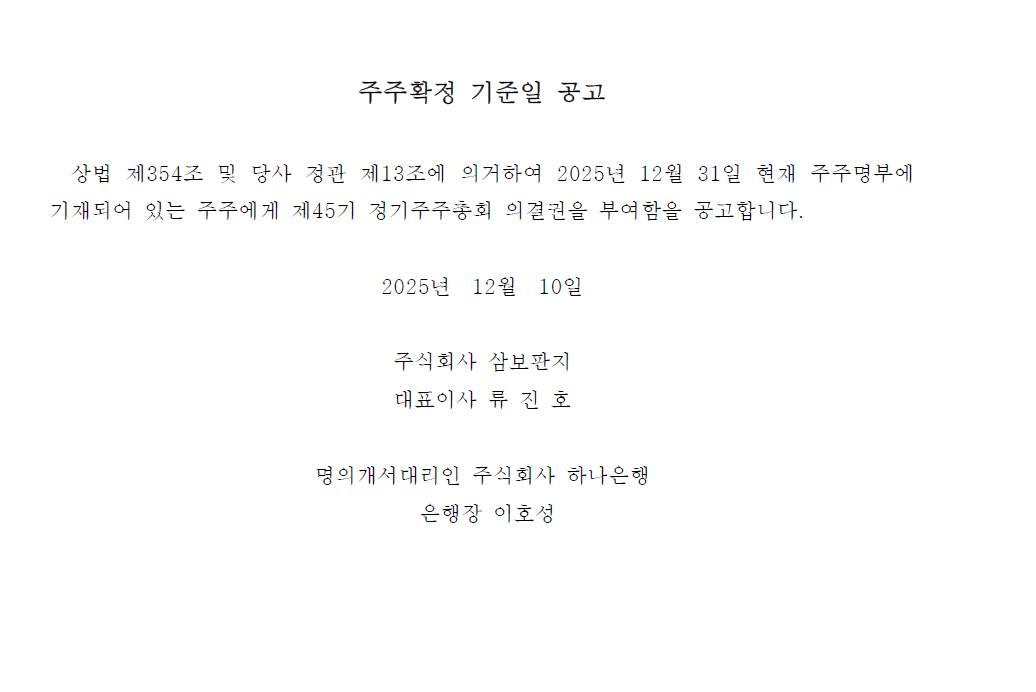 주주확정 기준일 공고

상법 제354조 및 당사 정관 제13조에 의거하여 2025년 12월 31일 현재 주주명부에 기재되어 있는 주주에게 제45기 정기주주총회 의결권을 부여함을 공고합니다.

2025년 12월 10일

주식회사 삼보판지
대표이사 류 진 호

명의개서대리인 주식회사 하나은행
은행장 이호성